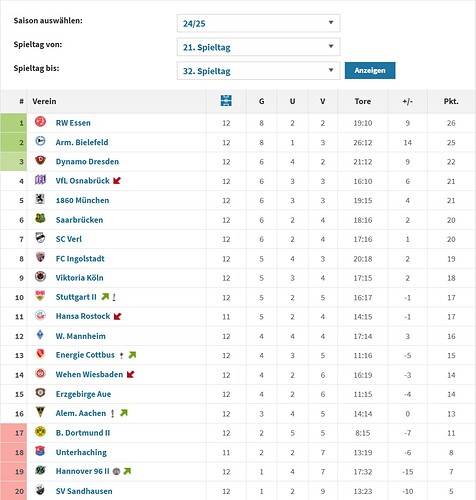 Saison auswählen: 24/25

Spieltag von: 21. Spieltag

Spieltag bis: 32. Spieltag

Anzeigen

| # | Verein | | G | U | V | Tore | +/- | Pkt. |
|---|---|---|---|---|---|---|---|---|
| 1 | RW Essen | 12 | 8 | 2 | 2 | 19:10 | 9 | 26 |
| 2 | Arm. Bielefeld | 12 | 8 | 1 | 3 | 26:12 | 14 | 25 |
| 3 | Dynamo Dresden | 12 | 6 | 4 | 2 | 21:12 | 9 | 22 |
| 4 | VfL Osnabrück | 12 | 6 | 3 | 3 | 16:10 | 6 | 21 |
| 5 | 1860 München | 12 | 6 | 3 | 3 | 19:15 | 4 | 21 |
| 6 | Saarbrücken | 12 | 6 | 2 | 4 | 18:16 | 2 | 20 |
| 7 | SC Verl | 12 | 6 | 2 | 4 | 17:16 | 1 | 20 |
| 8 | FC Ingolstadt | 12 | 5 | 4 | 3 | 20:18 | 2 | 19 |
| 9 | Viktoria Köln | 12 | 5 | 3 | 4 | 17:15 | 2 | 18 |
| 10 | Stuttgart II ! | 12 | 5 | 2 | 5 | 16:17 | -1 | 17 |
| 11 | Hansa Rostock | 11 | 5 | 2 | 4 | 14:15 | -1 | 17 |
| 12 | W. Mannheim | 12 | 4 | 4 | 4 | 17:14 | 3 | 16 |
| 13 | Energie Cottbus | 12 | 4 | 3 | 5 | 11:16 | -5 | 15 |
| 14 | Wehen Wiesbaden | 12 | 4 | 2 | 6 | 16:19 | -3 | 14 |
| 15 | Erzgebirge Aue | 12 | 4 | 2 | 6 | 11:15 | -4 | 14 |
| 16 | Alem. Aachen ! | 12 | 3 | 4 | 5 | 14:14 | 0 | 13 |
| 17 | B. Dortmund II | 12 | 2 | 5 | 5 | 8:15 | -7 | 11 |
| 18 | Unterhaching | 11 | 2 | 2 | 7 | 13:19 | -6 | 8 |
| 19 | Hannover 96 II | 12 | 1 | 4 | 7 | 17:32 | -15 | 7 |
| 20 | SV Sandhausen | 12 | 1 | 2 | 9 | 13:23 | -10 | 5 |